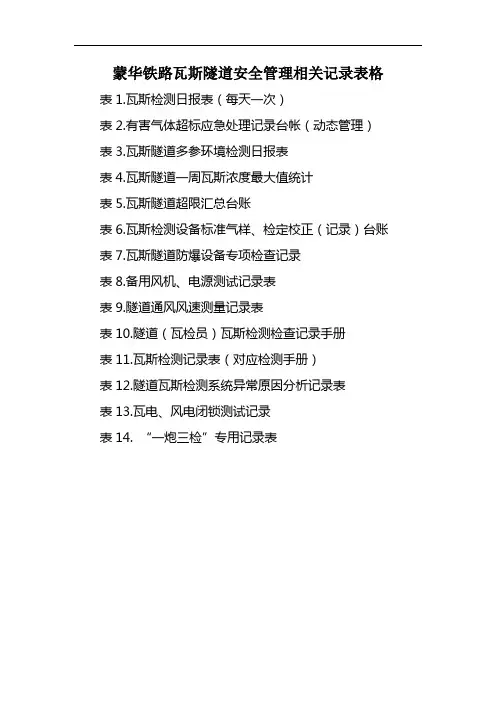 蒙华铁路瓦斯隧道安全管理相关记录表格

表1.瓦斯检测日报表（每天一次）

表2.有害气体超标应急处理记录台帐（动态管理）

表3.瓦斯隧道多参环境检测日报表

表4.瓦斯隧道一周瓦斯浓度最大值统计

表5.瓦斯隧道超限汇总台账

表6.瓦斯检测设备标准气样、检定校正（记录）台账

表7.瓦斯隧道防爆设备专项检查记录

表8.备用风机、电源测试记录表

表9.隧道通风风速测量记录表

表10.隧道（瓦检员）瓦斯检测检查记录手册

表11.瓦斯检测记录表（对应检测手册）

表12.隧道瓦斯检测系统异常原因分析记录表

表13.瓦电、风电闭锁测试记录

表14.“一炮三检”专用记录表